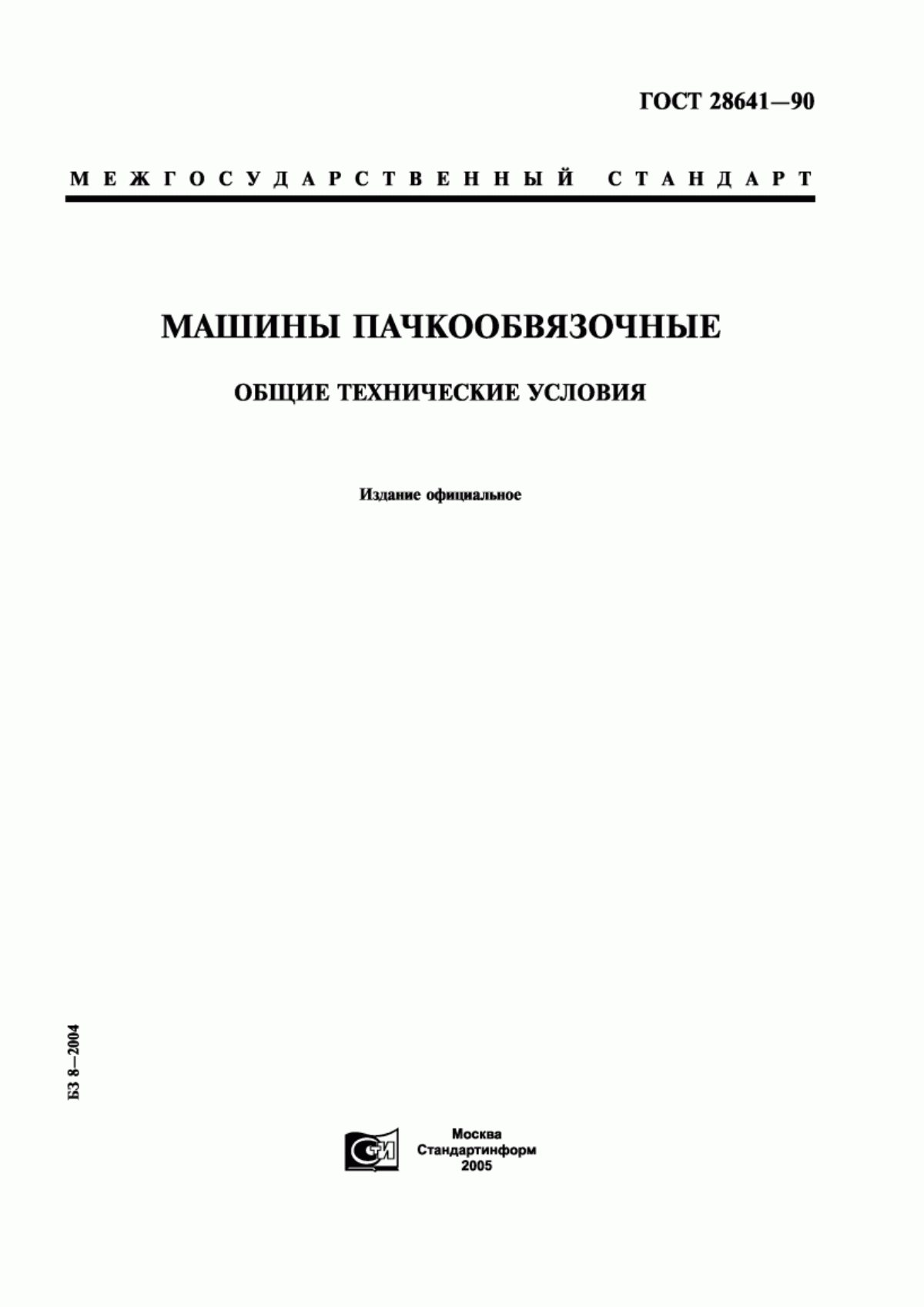 ГОСТ 28641—90

МЕЖГОСУДАРСТВЕННЫЙ СТАНДАРТ

МАШИНЫ ПАЧКООБВЯЗОЧНЫЕ

ОБЩИЕ ТЕХНИЧЕСКИЕ УСЛОВИЯ

Издание официальное

БЗ 8—2004

СТИ

Москва
Стандартинформ
2005